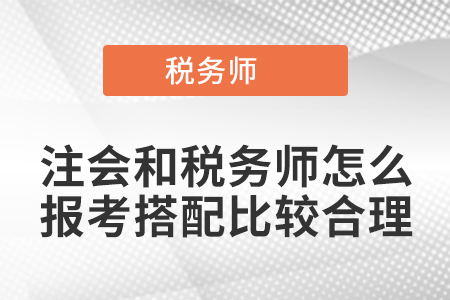 税务师

注会和税务师怎么报考搭配比较合理